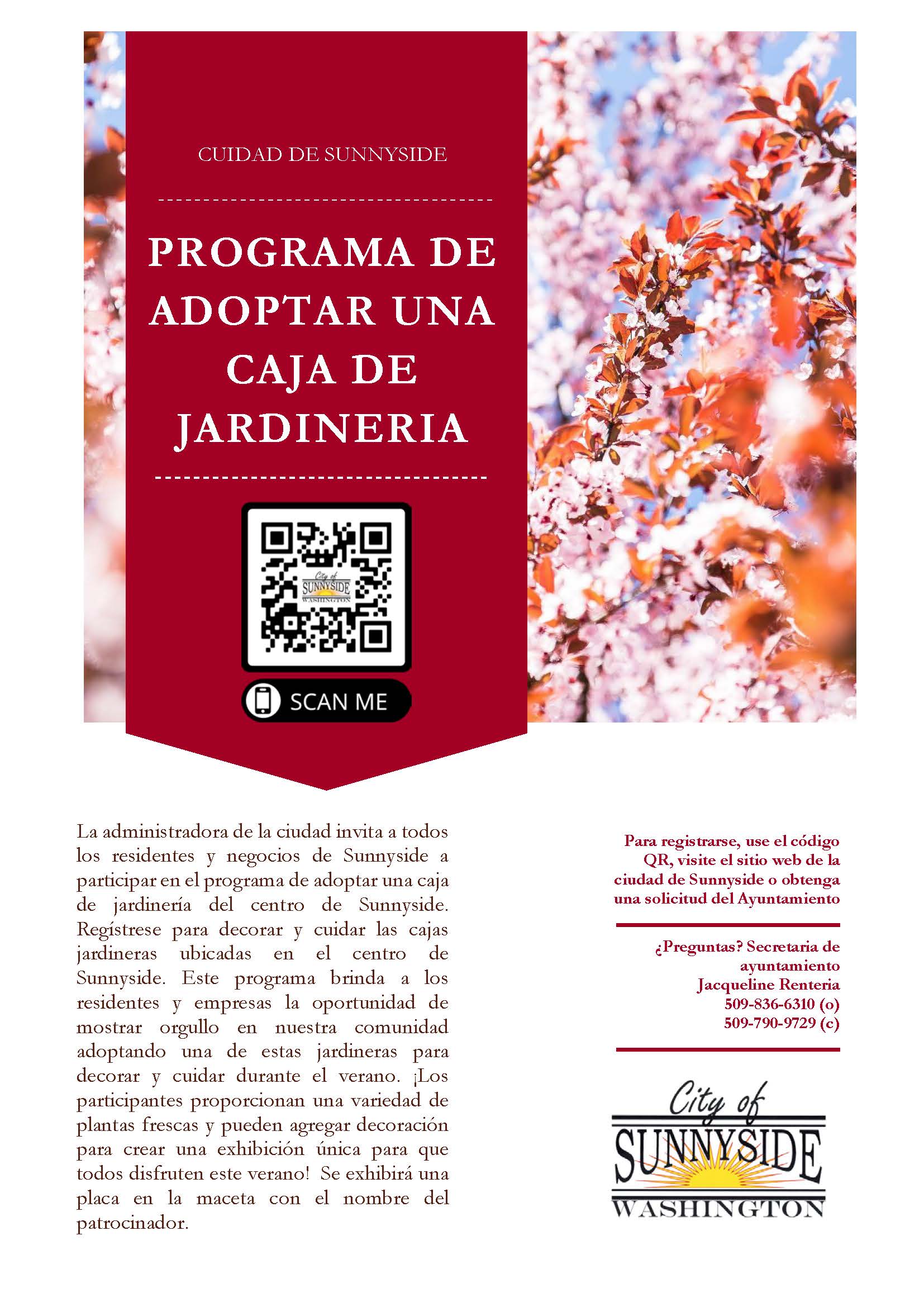 CUIDAD DE SUNNYSIDE

PROGRAMA DE ADOPTAR UNA CAJA DE JARDINERIA

City of SUNNYSIDE WASHINGTON

SCAN ME

La administradora de la ciudad invita a todos los residentes y negocios de Sunnyside a participar en el programa de adoptar una caja de jardinería del centro de Sunnyside. Regístrese para decorar y cuidar las cajas jardineras ubicadas en el centro de Sunnyside. Este programa brinda a los residentes y empresas la oportunidad de mostrar orgullo en nuestra comunidad adoptando una de estas jardineras para decorar y cuidar durante el verano. ¡Los participantes proporcionan una variedad de plantas frescas y pueden agregar decoración para crear una exhibición única para que todos disfruten este verano! Se exhibirá una placa en la maceta con el nombre del patrocinador.

Para registrarse, use el código QR, visite el sitio web de la ciudad de Sunnyside o obtenga una solicitud del Ayuntamiento

¿Preguntas? Secretaria de ayuntamiento
Jacqueline Renteria
509-836-6310 (o)
509-790-9729 (c)

City of SUNNYSIDE WASHINGTON